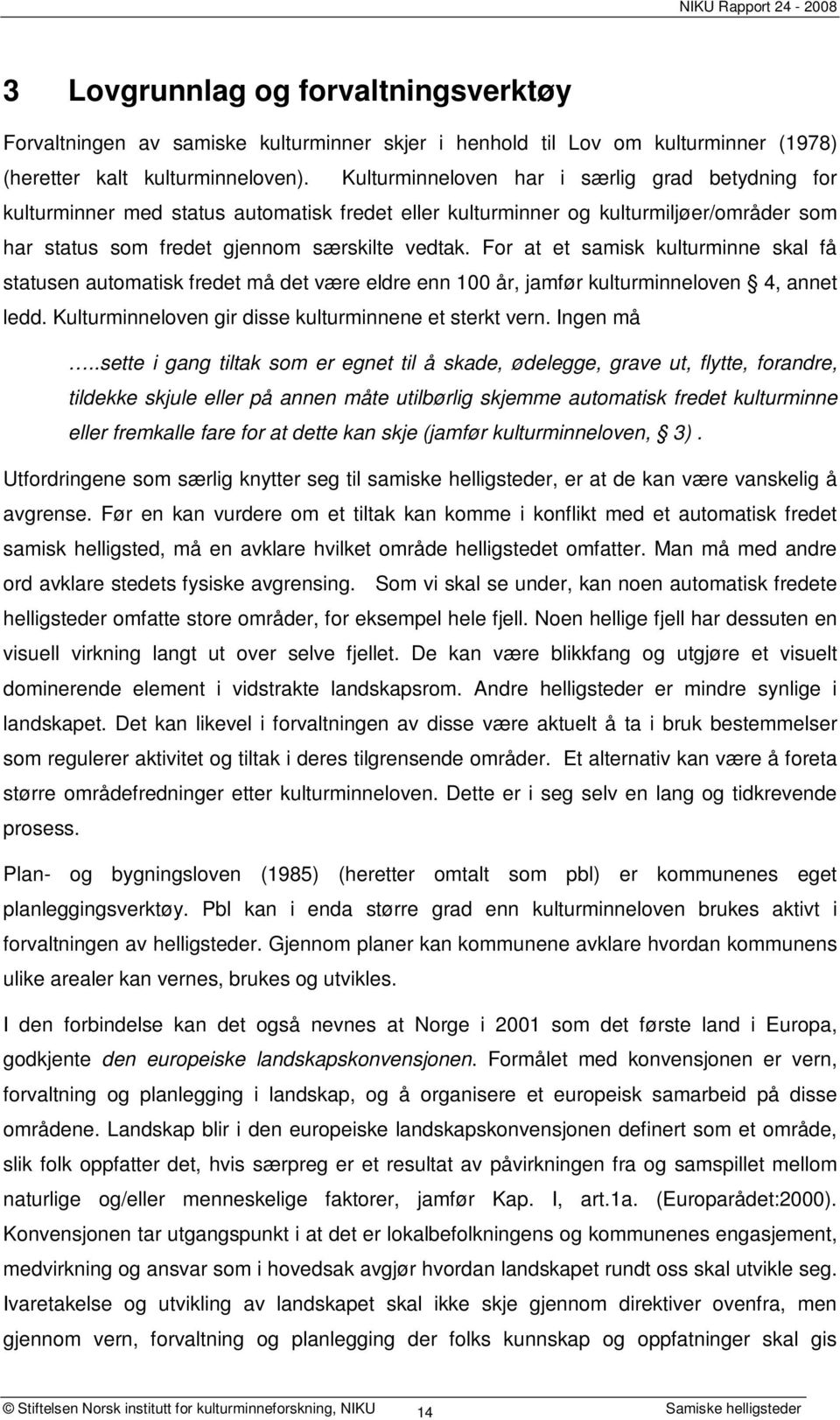 NIKU Rapport 24 - 2008

3 Lovgrunnlag og forvaltningsverktøy

Forvaltningen av samiske kulturminner skjer i henhold til Lov om kulturminner (1978) (heretter kalt kulturminneloven). Kulturminneloven har i særlig grad betydning for kulturminner med status automatisk fredet eller kulturminner og kulturmiljøer/områder som har status som fredet gjennom særskilte vedtak. For at et samisk kulturminne skal få statusen automatisk fredet må det være eldre enn 100 år, jamfør kulturminneloven § 4, annet ledd. Kulturminneloven gir disse kulturminnene et sterkt vern. Ingen må

…..sette i gang tiltak som er egnet til å skade, ødelegge, grave ut, flytte, forandre, tildekke skjule eller på annen måte utilbørlig skjemme automatisk fredet kulturminne eller fremkalle fare for at dette kan skje (jamfør kulturminneloven, § 3).

Utfordringene som særlig knytter seg til samiske helligsteder, er at de kan være vanskelig å avgrense. Før en kan vurdere om et tiltak kan komme i konflikt med et automatisk fredet samisk helligsted, må en avklare hvilket område helligstedet omfatter. Man må med andre ord avklare stedets fysiske avgrensing. Som vi skal se under, kan noen automatisk fredete helligsteder omfatte store områder, for eksempel hele fjell. Noen hellige fjell har dessuten en visuell virkning langt ut over selve fjellet. De kan være blikkfang og utgjøre et visuelt dominerende element i vidstrakte landskapsrom. Andre helligsteder er mindre synlige i landskapet. Det kan likevel i forvaltningen av disse være aktuelt å ta i bruk bestemmelser som regulerer aktivitet og tiltak i deres tilgrensende områder. Et alternativ kan være å foreta større områdefredninger etter kulturminneloven. Dette er i seg selv en lang og tidkrevende prosess.

Plan- og bygningsloven (1985) (heretter omtalt som pbl) er kommunenes eget planleggingsverktøy. Pbl kan i enda større grad enn kulturminneloven brukes aktivt i forvaltningen av helligsteder. Gjennom planer kan kommunene avklare hvordan kommunens ulike arealer kan vernes, brukes og utvikles.

I den forbindelse kan det også nevnes at Norge i 2001 som det første land i Europa, godkjente den europeiske landskapskonvensjonen. Formålet med konvensjonen er vern, forvaltning og planlegging i landskap, og å organisere et europeisk samarbeid på disse områdene. Landskap blir i den europeiske landskapskonvensjonen definert som et område, slik folk oppfatter det, hvis særpreg er et resultat av påvirkningen fra og samspillet mellom naturlige og/eller menneskelige faktorer, jamfør Kap. I, art.1a. (Europarådet:2000). Konvensjonen tar utgangspunkt i at det er lokalbefolkningens og kommunenes engasjement, medvirkning og ansvar som i hovedsak avgjør hvordan landskapet rundt oss skal utvikle seg. Ivaretakelse og utvikling av landskapet skal ikke skje gjennom direktiver ovenfra, men gjennom vern, forvaltning og planlegging der folks kunnskap og oppfatninger skal gis

© Stiftelsen Norsk institutt for kulturminneforskning, NIKU 14 Samiske helligsteder